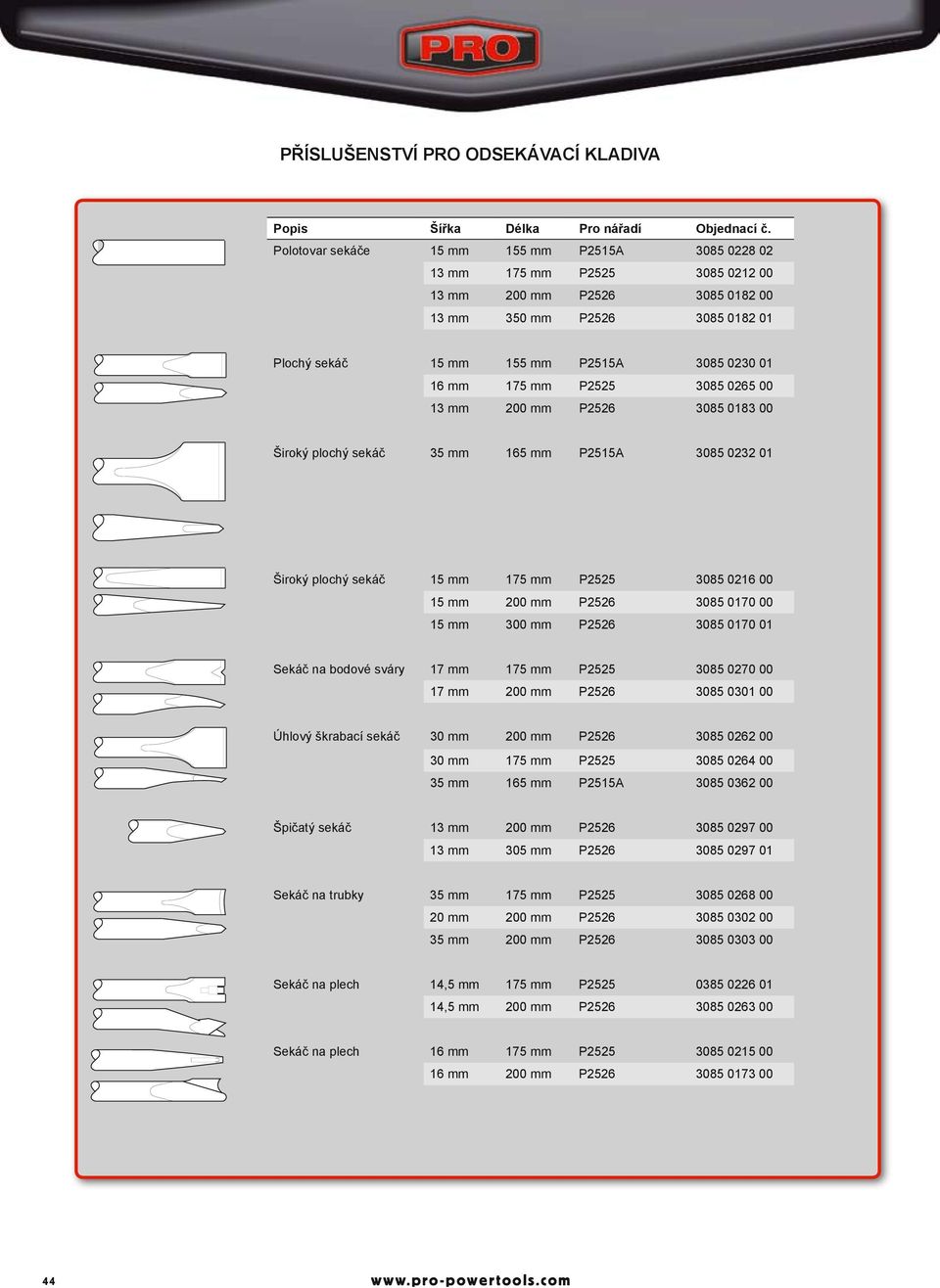 PRO

PŘÍSLUŠENSTVÍ PRO ODSEKÁVACÍ KLADIVA

| Popis | Šířka | Délka | Pro nářadí | Objednací č. |
|---|---|---|---|---|
| Polotovar sekáče | 15 mm | 155 mm | P2515A | 3085 0228 02 |
| | 13 mm | 175 mm | P2525 | 3085 0212 00 |
| | 13 mm | 200 mm | P2526 | 3085 0182 00 |
| | 13 mm | 350 mm | P2526 | 3085 0182 01 |
| Plochý sekáč | 15 mm | 155 mm | P2515A | 3085 0230 01 |
| | 16 mm | 175 mm | P2525 | 3085 0265 00 |
| | 13 mm | 200 mm | P2526 | 3085 0183 00 |
| Široký plochý sekáč | 35 mm | 165 mm | P2515A | 3085 0232 01 |
| Široký plochý sekáč | 15 mm | 175 mm | P2525 | 3085 0216 00 |
| | 15 mm | 200 mm | P2526 | 3085 0170 00 |
| | 15 mm | 300 mm | P2526 | 3085 0170 01 |
| Sekáč na bodové sváry | 17 mm | 175 mm | P2525 | 3085 0270 00 |
| | 17 mm | 200 mm | P2526 | 3085 0301 00 |
| Úhlový škrabací sekáč | 30 mm | 200 mm | P2526 | 3085 0262 00 |
| | 30 mm | 175 mm | P2525 | 3085 0264 00 |
| | 35 mm | 165 mm | P2515A | 3085 0362 00 |
| Špičatý sekáč | 13 mm | 200 mm | P2526 | 3085 0297 00 |
| | 13 mm | 305 mm | P2526 | 3085 0297 01 |
| Sekáč na trubky | 35 mm | 175 mm | P2525 | 3085 0268 00 |
| | 20 mm | 200 mm | P2526 | 3085 0302 00 |
| | 35 mm | 200 mm | P2526 | 3085 0303 00 |
| Sekáč na plech | 14,5 mm | 175 mm | P2525 | 0385 0226 01 |
| | 14,5 mm | 200 mm | P2526 | 3085 0263 00 |
| Sekáč na plech | 16 mm | 175 mm | P2525 | 3085 0215 00 |
| | 16 mm | 200 mm | P2526 | 3085 0173 00 |

44 www.pro-powertools.com